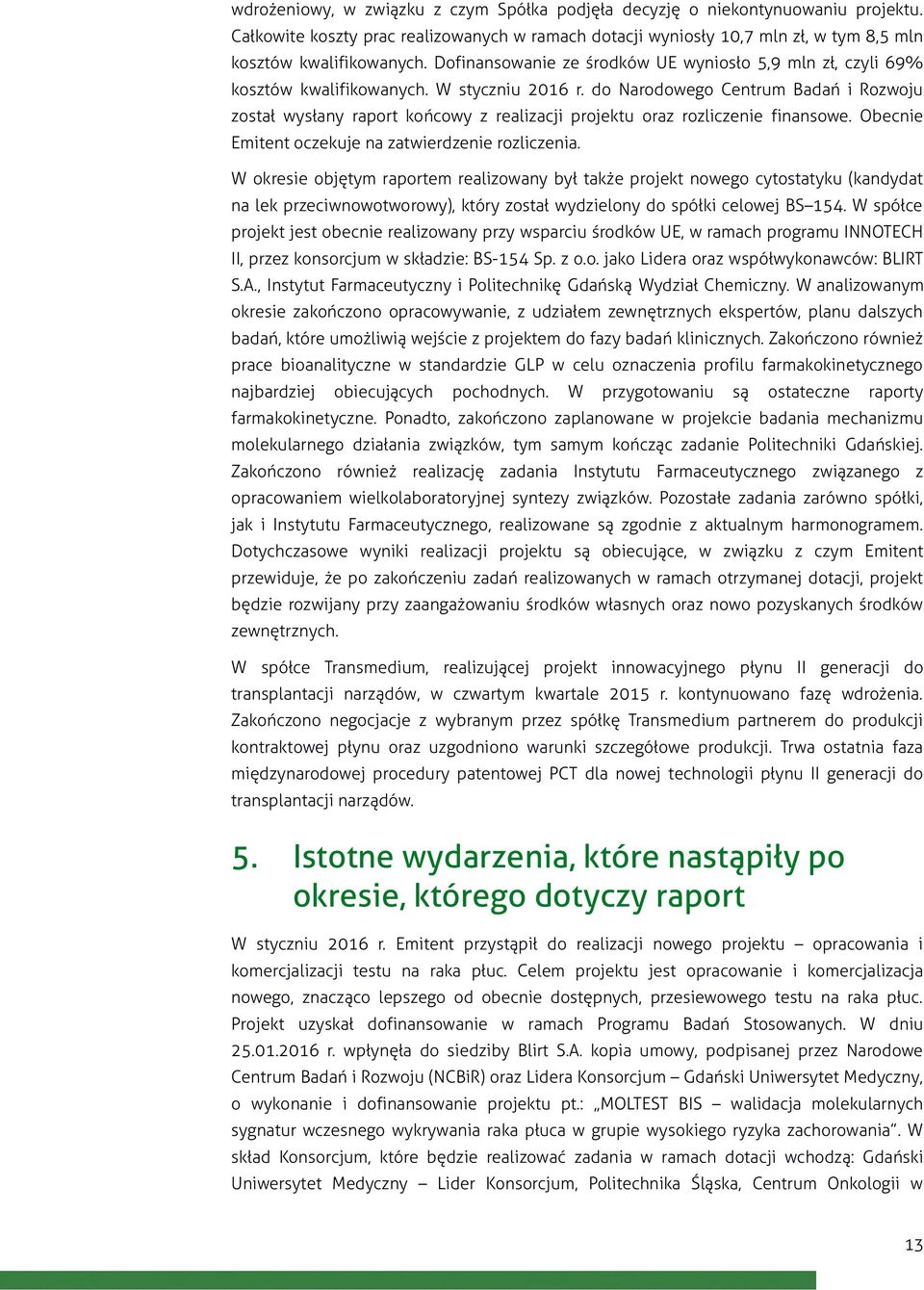 wdrożeniowy, w związku z czym Spółka podjęła decyzję o niekontynuowaniu projektu. Całkowite koszty prac realizowanych w ramach dotacji wyniosły 10,7 mln zł, w tym 8,5 mln kosztów kwalifikowanych. Dofinansowanie ze środków UE wyniosło 5,9 mln zł, czyli 69% kosztów kwalifikowanych. W styczniu 2016 r. do Narodowego Centrum Badań i Rozwoju został wysłany raport końcowy z realizacji projektu oraz rozliczenie finansowe. Obecnie Emitent oczekuje na zatwierdzenie rozliczenia.

W okresie objętym raportem realizowany był także projekt nowego cytostatyku (kandydat na lek przeciwnowotworowy), który został wydzielony do spółki celowej BS–154. W spółce projekt jest obecnie realizowany przy wsparciu środków UE, w ramach programu INNOTECH II, przez konsorcjum w składzie: BS-154 Sp. z o.o. jako Lidera oraz współwykonawców: BLIRT S.A., Instytut Farmaceutyczny i Politechnikę Gdańską Wydział Chemiczny. W analizowanym okresie zakończono opracowywanie, z udziałem zewnętrznych ekspertów, planu dalszych badań, które umożliwią wejście z projektem do fazy badań klinicznych. Zakończono również prace bioanalityczne w standardzie GLP w celu oznaczenia profilu farmakokinetycznego najbardziej obiecujących pochodnych. W przygotowaniu są ostateczne raporty farmakokinetyczne. Ponadto, zakończono zaplanowane w projekcie badania mechanizmu molekularnego działania związków, tym samym kończąc zadanie Politechniki Gdańskiej. Zakończono również realizację zadania Instytutu Farmaceutycznego związanego z opracowaniem wielkolaboratoryjnej syntezy związków. Pozostałe zadania zarówno spółki, jak i Instytutu Farmaceutycznego, realizowane są zgodnie z aktualnym harmonogramem. Dotychczasowe wyniki realizacji projektu są obiecujące, w związku z czym Emitent przewiduje, że po zakończeniu zadań realizowanych w ramach otrzymanej dotacji, projekt będzie rozwijany przy zaangażowaniu środków własnych oraz nowo pozyskanych środków zewnętrznych.

W spółce Transmedium, realizującej projekt innowacyjnego płynu II generacji do transplantacji narządów, w czwartym kwartale 2015 r. kontynuowano fazę wdrożenia. Zakończono negocjacje z wybranym przez spółkę Transmedium partnerem do produkcji kontraktowej płynu oraz uzgodniono warunki szczegółowe produkcji. Trwa ostatnia faza międzynarodowej procedury patentowej PCT dla nowej technologii płynu II generacji do transplantacji narządów.

5. Istotne wydarzenia, które nastąpiły po okresie, którego dotyczy raport

W styczniu 2016 r. Emitent przystąpił do realizacji nowego projektu – opracowania i komercjalizacji testu na raka płuc. Celem projektu jest opracowanie i komercjalizacja nowego, znacząco lepszego od obecnie dostępnych, przesiewowego testu na raka płuc. Projekt uzyskał dofinansowanie w ramach Programu Badań Stosowanych. W dniu 25.01.2016 r. wpłynęła do siedziby Blirt S.A. kopia umowy, podpisanej przez Narodowe Centrum Badań i Rozwoju (NCBiR) oraz Lidera Konsorcjum – Gdański Uniwersytet Medyczny, o wykonanie i dofinansowanie projektu pt.: „MOLTEST BIS – walidacja molekularnych sygnatur wczesnego wykrywania raka płuca w grupie wysokiego ryzyka zachorowania”. W skład Konsorcjum, które będzie realizować zadania w ramach dotacji wchodzą: Gdański Uniwersytet Medyczny – Lider Konsorcjum, Politechnika Śląska, Centrum Onkologii w

13